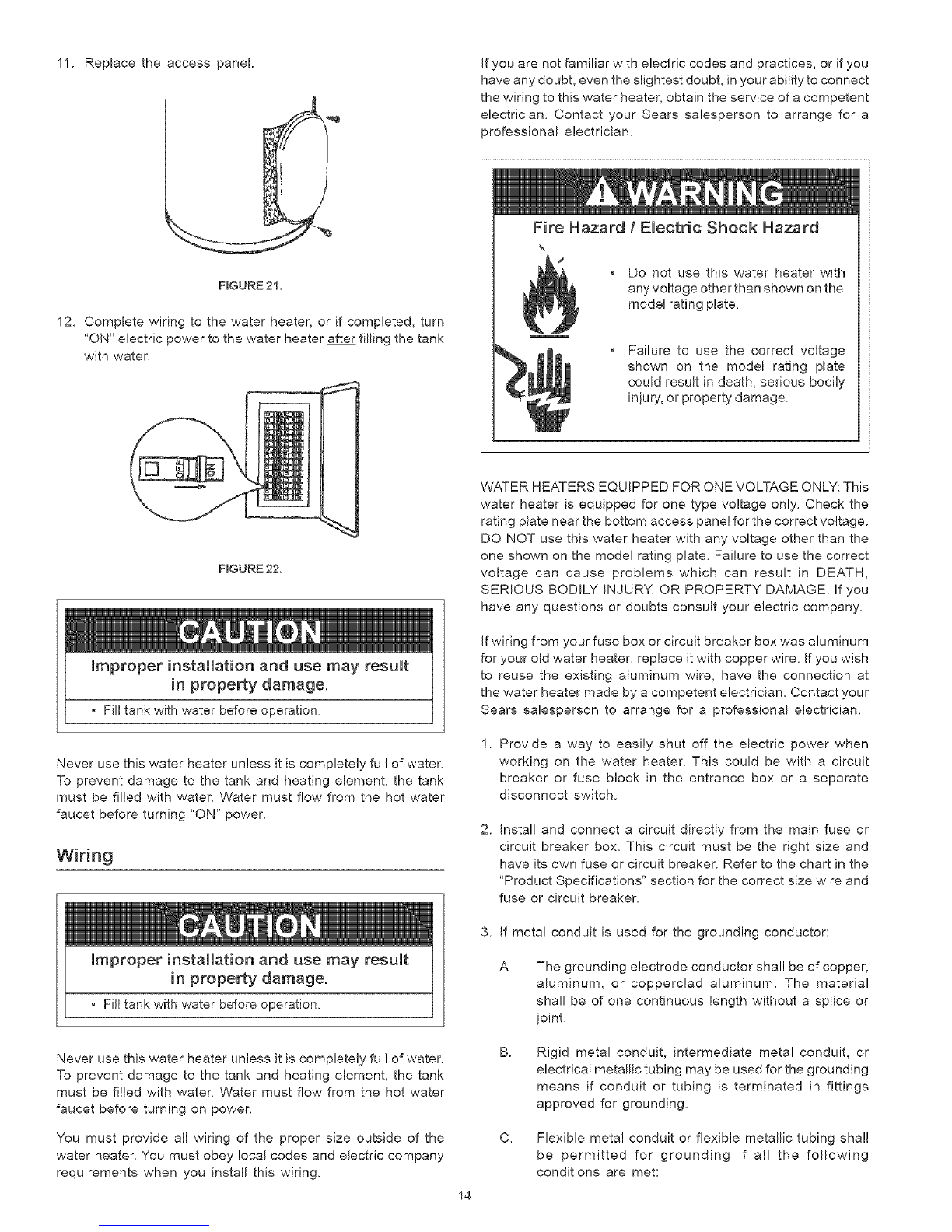 11. Replace the access panel.

FIGURE 21.

12. Complete wiring to the water heater, or if completed, turn "ON" electric power to the water heater after filling the tank with water.

OFF ON

FIGURE 22.

CAUTION

Improper installation and use may result in property damage.

• Fill tank with water before operation.

Never use this water heater unless it is completely full of water. To prevent damage to the tank and heating element, the tank must be filled with water. Water must flow from the hot water faucet before turning "ON" power.

Wiring

CAUTION

Improper installation and use may result in property damage.

• Fill tank with water before operation.

Never use this water heater unless it is completely full of water. To prevent damage to the tank and heating element, the tank must be filled with water. Water must flow from the hot water faucet before turning on power.

You must provide all wiring of the proper size outside of the water heater. You must obey local codes and electric company requirements when you install this wiring.

If you are not familiar with electric codes and practices, or if you have any doubt, even the slightest doubt, in your ability to connect the wiring to this water heater, obtain the service of a competent electrician. Contact your Sears salesperson to arrange for a professional electrician.

WARNING

Fire Hazard / Electric Shock Hazard

• Do not use this water heater with any voltage other than shown on the model rating plate.

• Failure to use the correct voltage shown on the model rating plate could result in death, serious bodily injury, or property damage.

WATER HEATERS EQUIPPED FOR ONE VOLTAGE ONLY: This water heater is equipped for one type voltage only. Check the rating plate near the bottom access panel for the correct voltage. DO NOT use this water heater with any voltage other than the one shown on the model rating plate. Failure to use the correct voltage can cause problems which can result in DEATH, SERIOUS BODILY INJURY, OR PROPERTY DAMAGE. If you have any questions or doubts consult your electric company.

If wiring from your fuse box or circuit breaker box was aluminum for your old water heater, replace it with copper wire. If you wish to reuse the existing aluminum wire, have the connection at the water heater made by a competent electrician. Contact your Sears salesperson to arrange for a professional electrician.

1. Provide a way to easily shut off the electric power when working on the water heater. This could be with a circuit breaker or fuse block in the entrance box or a separate disconnect switch.

2. Install and connect a circuit directly from the main fuse or circuit breaker box. This circuit must be the right size and have its own fuse or circuit breaker. Refer to the chart in the "Product Specifications" section for the correct size wire and fuse or circuit breaker.

3. If metal conduit is used for the grounding conductor:

A. The grounding electrode conductor shall be of copper, aluminum, or copperclad aluminum. The material shall be of one continuous length without a splice or joint.

B. Rigid metal conduit, intermediate metal conduit, or electrical metallic tubing may be used for the grounding means if conduit or tubing is terminated in fittings approved for grounding.

C. Flexible metal conduit or flexible metallic tubing shall be permitted for grounding if all the following conditions are met:

14